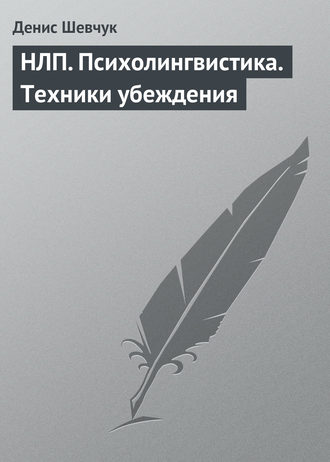 Денис Шевчук

НЛП. Психолингвистика. Техники убеждения